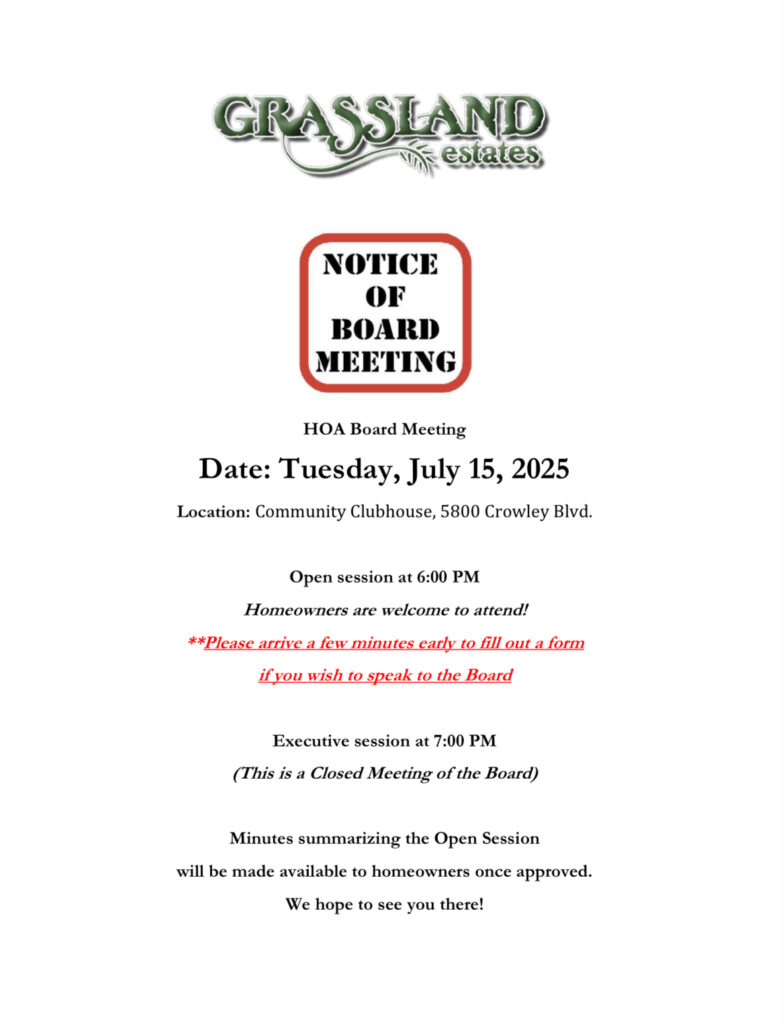 GRASSLAND
estates

NOTICE
OF
BOARD
MEETING

HOA Board Meeting

Date: Tuesday, July 15, 2025

Location: Community Clubhouse, 5800 Crowley Blvd.

Open session at 6:00 PM

Homeowners are welcome to attend!

**Please arrive a few minutes early to fill out a form if you wish to speak to the Board

Executive session at 7:00 PM

(This is a Closed Meeting of the Board)

Minutes summarizing the Open Session will be made available to homeowners once approved.

We hope to see you there!